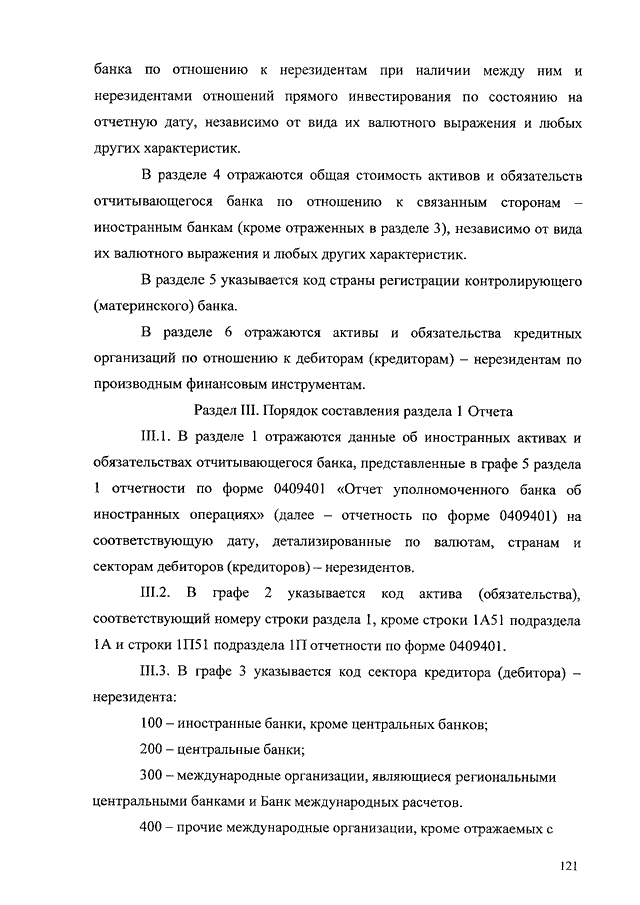 банка по отношению к нерезидентам при наличии между ним и нерезидентами отношений прямого инвестирования по состоянию на отчетную дату, независимо от вида их валютного выражения и любых других характеристик.

В разделе 4 отражаются общая стоимость активов и обязательств отчитывающегося банка по отношению к связанным сторонам – иностранным банкам (кроме отраженных в разделе 3), независимо от вида их валютного выражения и любых других характеристик.

В разделе 5 указывается код страны регистрации контролирующего (материнского) банка.

В разделе 6 отражаются активы и обязательства кредитных организаций по отношению к дебиторам (кредиторам) – нерезидентам по производным финансовым инструментам.

Раздел III. Порядок составления раздела 1 Отчета

III.1. В разделе 1 отражаются данные об иностранных активах и обязательствах отчитывающегося банка, представленные в графе 5 раздела 1 отчетности по форме 0409401 «Отчет уполномоченного банка об иностранных операциях» (далее – отчетность по форме 0409401) на соответствующую дату, детализированные по валютам, странам и секторам дебиторов (кредиторов) – нерезидентов.

III.2. В графе 2 указывается код актива (обязательства), соответствующий номеру строки раздела 1, кроме строки 1А51 подраздела 1А и строки 1П51 подраздела 1П отчетности по форме 0409401.

III.3. В графе 3 указывается код сектора кредитора (дебитора) – нерезидента:

100 – иностранные банки, кроме центральных банков;

200 – центральные банки;

300 – международные организации, являющиеся региональными центральными банками и Банк международных расчетов.

400 – прочие международные организации, кроме отражаемых с

121